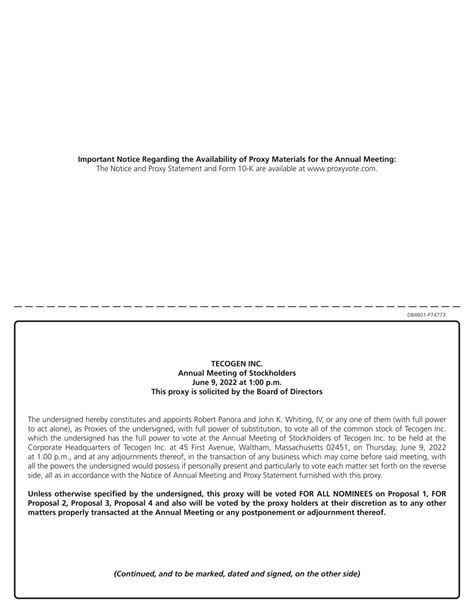 Important Notice Regarding the Availability of Proxy Materials for the Annual Meeting:
The Notice and Proxy Statement and Form 10-K are available at www.proxyvote.com.

D84801-P74773

TECOGEN INC.
Annual Meeting of Stockholders
June 9, 2022 at 1:00 p.m.
This proxy is solicited by the Board of Directors

The undersigned hereby constitutes and appoints Robert Panora and John K. Whiting, IV, or any one of them (with full power to act alone), as Proxies of the undersigned, with full power of substitution, to vote all of the common stock of Tecogen Inc. which the undersigned has the full power to vote at the Annual Meeting of Stockholders of Tecogen Inc. to be held at the Corporate Headquarters of Tecogen Inc. at 45 First Avenue, Waltham, Massachusetts 02451, on Thursday, June 9, 2022 at 1:00 p.m., and at any adjournments thereof, in the transaction of any business which may come before said meeting, with all the powers the undersigned would possess if personally present and particularly to vote each matter set forth on the reverse side, all as in accordance with the Notice of Annual Meeting and Proxy Statement furnished with this proxy.

Unless otherwise specified by the undersigned, this proxy will be voted FOR ALL NOMINEES on Proposal 1, FOR Proposal 2, Proposal 3, Proposal 4 and also will be voted by the proxy holders at their discretion as to any other matters properly transacted at the Annual Meeting or any postponement or adjournment thereof.

(Continued, and to be marked, dated and signed, on the other side)